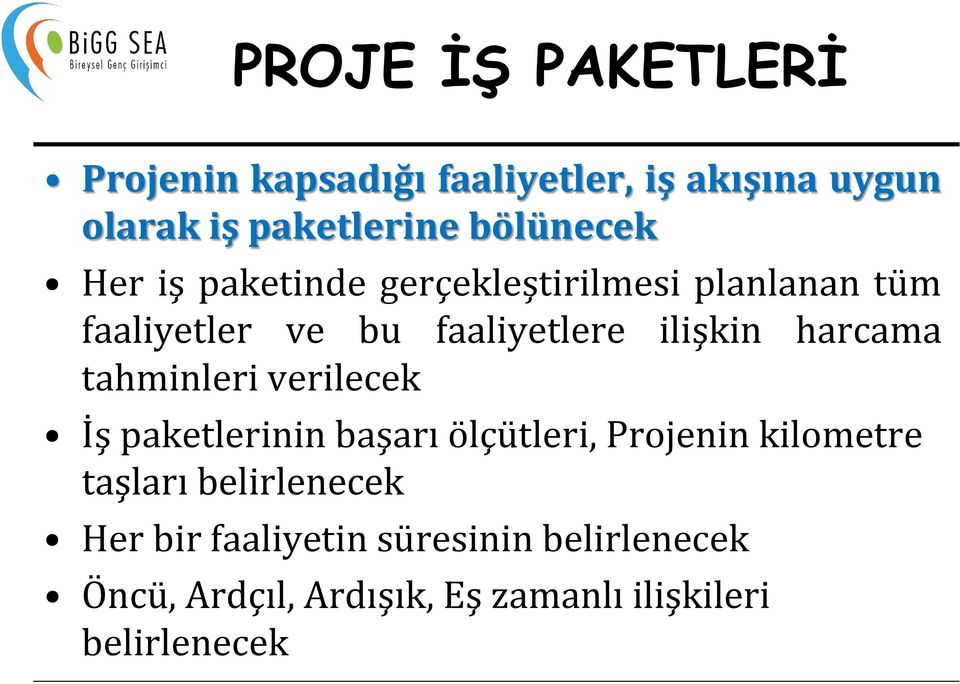 BiGG SEA
Bireysel Genç Girişimci

PROJE İŞ PAKETLERİ

• Projenin kapsadığı faaliyetler, iş akışına uygun olarak iş paketlerine bölünecek

• Her iş paketinde gerçekleştirilmesi planlanan tüm faaliyetler ve bu faaliyetlere ilişkin harcama tahminleri verilecek

• İş paketlerinin başarı ölçütleri, Projenin kilometre taşları belirlenecek

• Her bir faaliyetin süresinin belirlenecek

• Öncü, Ardçıl, Ardışık, Eş zamanlı ilişkileri belirlenecek